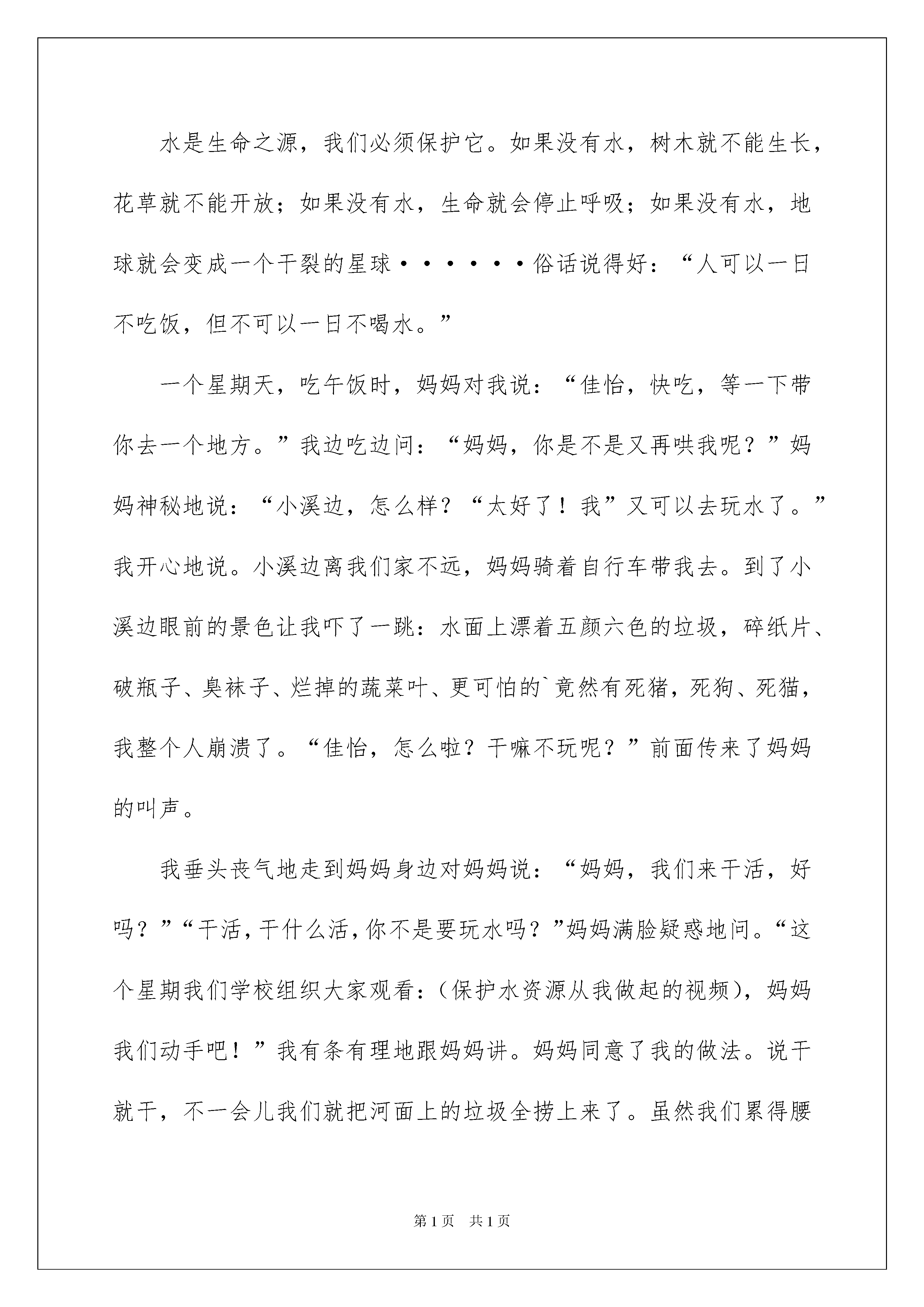 水是生命之源，我们必须保护它。如果没有水，树木就不能生长，花草就不能开放；如果没有水，生命就会停止呼吸；如果没有水，地球就会变成一个干裂的星球······俗话说得好：“人可以一日不吃饭，但不可以一日不喝水。”

一个星期天，吃午饭时，妈妈对我说：“佳怡，快吃，等一下带你去一个地方。”我边吃边问：“妈妈，你是不是又再哄我呢？”妈妈神秘地说：“小溪边，怎么样？“太好了！我”又可以去玩水了。”我开心地说。小溪边离我们家不远，妈妈骑着自行车带我去。到了小溪边眼前的景色让我吓了一跳：水面上漂着五颜六色的垃圾，碎纸片、破瓶子、臭袜子、烂掉的蔬菜叶、更可怕的`竟然有死猪，死狗、死猫，我整个人崩溃了。“佳怡，怎么啦？干嘛不玩呢？”前面传来了妈妈的叫声。

我垂头丧气地走到妈妈身边对妈妈说：“妈妈，我们来干活，好吗？”“干活，干什么活，你不是要玩水吗？”妈妈满脸疑惑地问。“这个星期我们学校组织大家观看：（保护水资源从我做起的视频），妈妈我们动手吧！”我有条有理地跟妈妈讲。妈妈同意了我的做法。说干就干，不一会儿我们就把河面上的垃圾全捞上来了。虽然我们累得腰

第1页 共1页